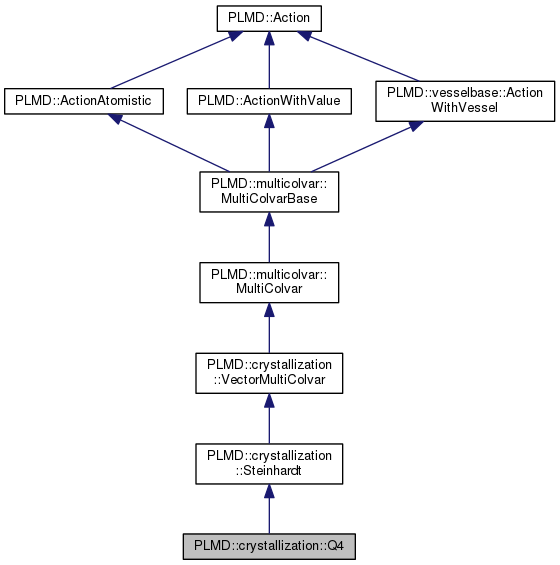 PLMD::Action

PLMD::ActionAtomistic

PLMD::ActionWithValue

PLMD::vesselbase::Action WithVessel

PLMD::multicolvar:: MultiColvarBase

PLMD::multicolvar:: MultiColvar

PLMD::crystallization ::VectorMultiColvar

PLMD::crystallization ::Steinhardt

PLMD::crystallization::Q4